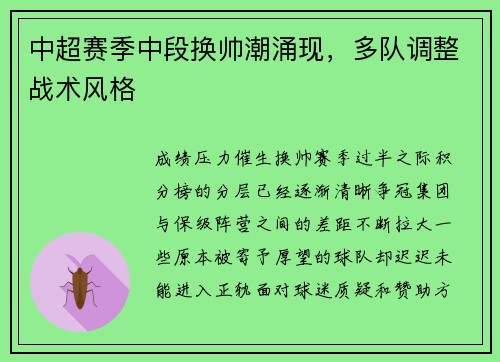 中超赛季中段换帅潮涌现，多队调整战术风格

成绩压力催生换帅赛季过半之际积分榜的分层已经逐渐清晰争冠集团与保级阵营之间的差距不断拉大一些原本被寄予厚望的球队却迟迟未能进入正轨面对球迷质疑和赞助方